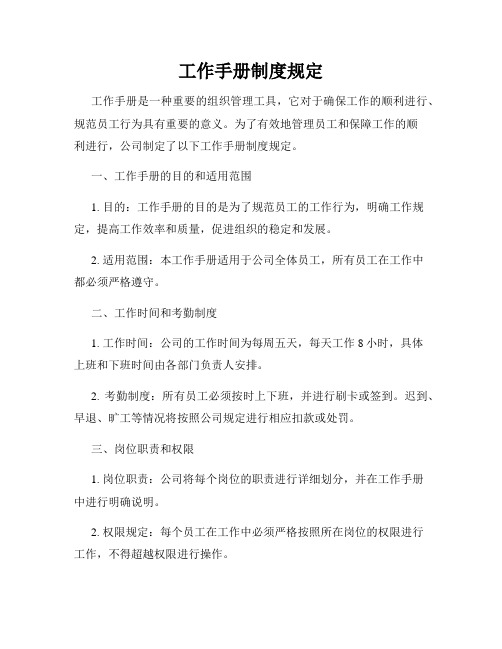 工作手册制度规定

工作手册是一种重要的组织管理工具，它对于确保工作的顺利进行、规范员工行为具有重要的意义。为了有效地管理员工和保障工作的顺利进行，公司制定了以下工作手册制度规定。

一、工作手册的目的和适用范围

1. 目的：工作手册的目的是为了规范员工的工作行为，明确工作规定，提高工作效率和质量，促进组织的稳定和发展。

2. 适用范围：本工作手册适用于公司全体员工，所有员工在工作中都必须严格遵守。

二、工作时间和考勤制度

1. 工作时间：公司的工作时间为每周五天，每天工作 8 小时，具体上班和下班时间由各部门负责人安排。

2. 考勤制度：所有员工必须按时上下班，并进行刷卡或签到。迟到、早退、旷工等情况将按照公司规定进行相应扣款或处罚。

三、岗位职责和权限

1. 岗位职责：公司将每个岗位的职责进行详细划分，并在工作手册中进行明确说明。

2. 权限规定：每个员工在工作中必须严格按照所在岗位的权限进行工作，不得超越权限进行操作。